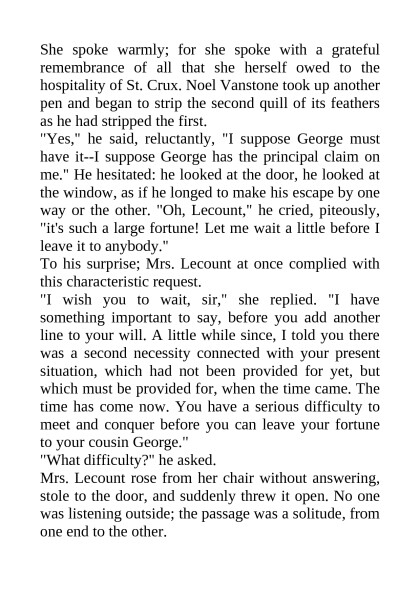 She spoke warmly; for she spoke with a grateful remembrance of all that she herself owed to the hospitality of St. Crux. Noel Vanstone took up another pen and began to strip the second quill of its feathers as he had stripped the first.

"Yes," he said, reluctantly, "I suppose George must have it--I suppose George has the principal claim on me." He hesitated: he looked at the door, he looked at the window, as if he longed to make his escape by one way or the other. "Oh, Lecount," he cried, piteously, "it's such a large fortune! Let me wait a little before I leave it to anybody."

To his surprise; Mrs. Lecount at once complied with this characteristic request.

"I wish you to wait, sir," she replied. "I have something important to say, before you add another line to your will. A little while since, I told you there was a second necessity connected with your present situation, which had not been provided for yet, but which must be provided for, when the time came. The time has come now. You have a serious difficulty to meet and conquer before you can leave your fortune to your cousin George."

"What difficulty?" he asked.

Mrs. Lecount rose from her chair without answering, stole to the door, and suddenly threw it open. No one was listening outside; the passage was a solitude, from one end to the other.